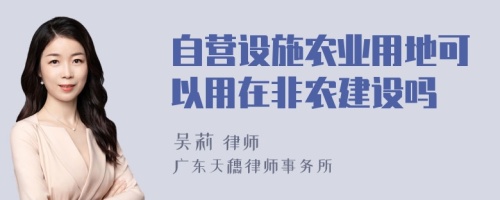 自营设施农业用地可以用在非农建设吗

吴莉 律师

广东天穗律师事务所